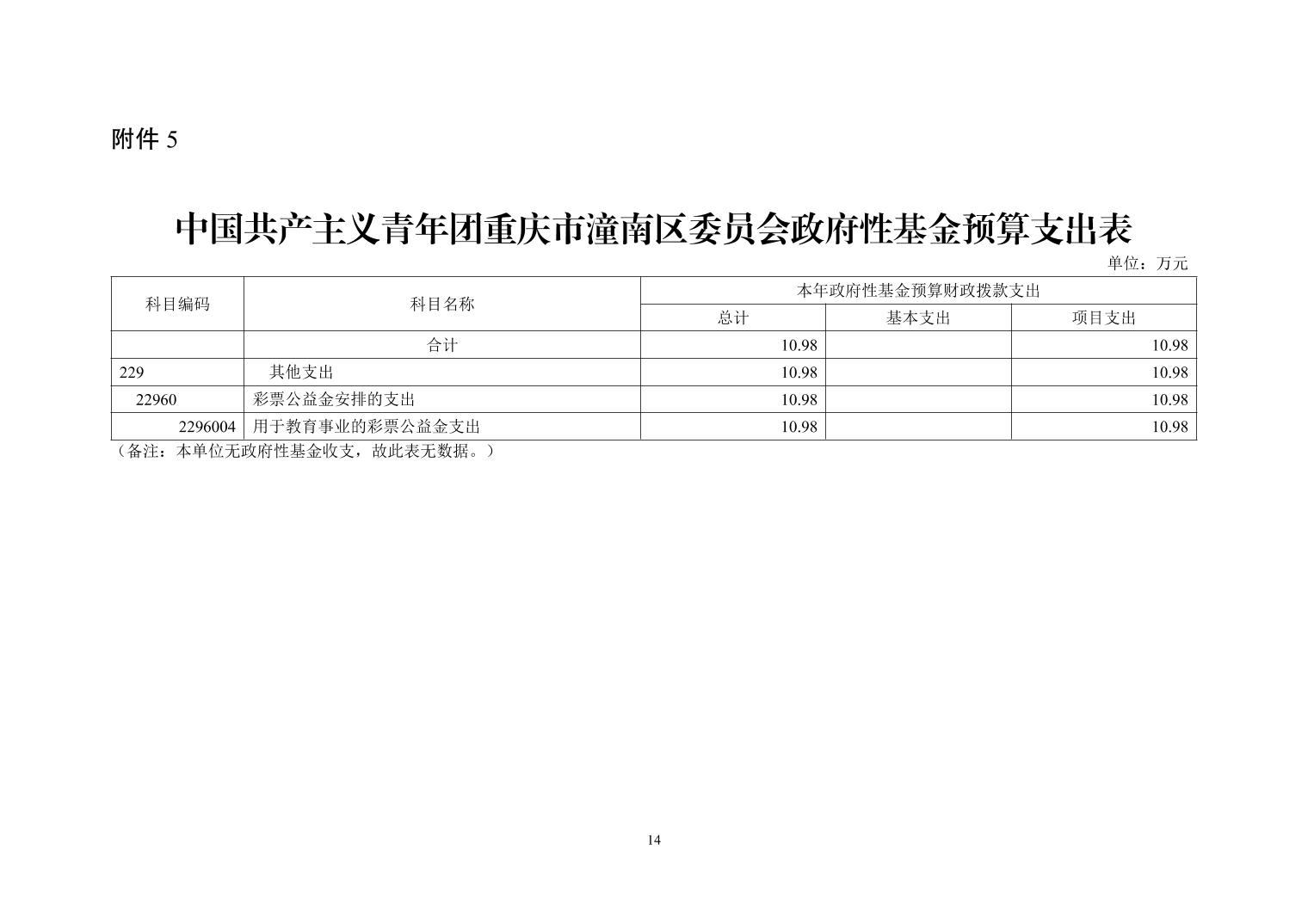 附件5

中国共产主义青年团重庆市潼南区委员会政府性基金预算支出表

单位：万元

| 科目编码 | 科目名称 | 本年政府性基金预算财政拨款支出 | | |
|---|---|---|---|---|
| | | 总计 | 基本支出 | 项目支出 |
| | 合计 | 10.98 | | 10.98 |
| 229 | 其他支出 | 10.98 | | 10.98 |
| 22960 | 彩票公益金安排的支出 | 10.98 | | 10.98 |
| 2296004 | 用于教育事业的彩票公益金支出 | 10.98 | | 10.98 |

（备注：本单位无政府性基金收支，故此表无数据。）

14